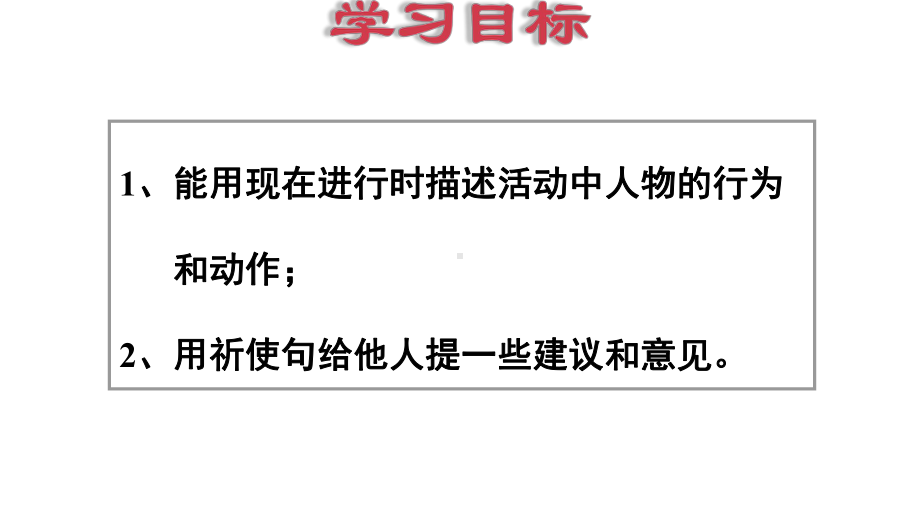 学习目标

1、能用现在进行时描述活动中人物的行为和动作；

2、用祈使句给他人提一些建议和意见。